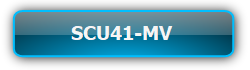 SCU41-MV